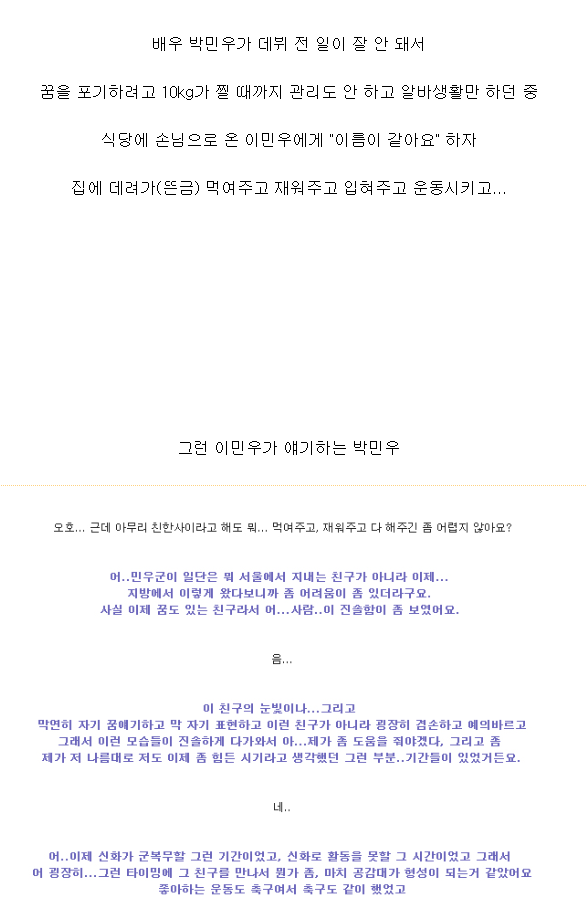 배우 박민우가 데뷔 전 일이 잘 안 돼서

꿈을 포기하려고 10kg가 찔 때까지 관리도 안 하고 알바생활만 하던 중

식당에 손님으로 온 이민우에게 "이름이 같아요" 하자

집에 데려가(뜬금) 먹여주고 재워주고 입혀주고 운동시키고...

그런 이민우가 얘기하는 박민우

오호... 근데 아무리 친한사이라고 해도 뭐... 먹여주고, 재워주고 다 해주긴 좀 어렵지 않아요?

어..민우군이 일단은 뭐 서울에서 지내는 친구가 아니라 이제...
지방에서 이렇게 왔다보니까 좀 어려움이 좀 있더라구요.
사실 이제 꿈도 있는 친구라서 어...사람..이 진솔함이 좀 보였어요.

음...

이 친구의 눈빛이나...그리고
막연히 자기 꿈얘기하고 막 자기 표현하고 이런 친구가 아니라 굉장히 겸손하고 예의바르고
그래서 이런 모습들이 진솔하게 다가와서 아...제가 좀 도움을 줘야겠다, 그리고 좀
제가 저 나름대로 저도 이제 좀 힘든 시기라고 생각했던 그런 부분..기간들이 있었거든요.

네..

어..이제 신화가 군복무할 그런 기간이었고, 신화로 활동을 못할 그 시간이었고 그래서
어 굉장히...그런 타이밍에 그 친구를 만나서 뭔가 좀, 마치 공감대가 형성이 되는거 같았어요
좋아하는 운동도 축구여서 축구도 같이 했었고